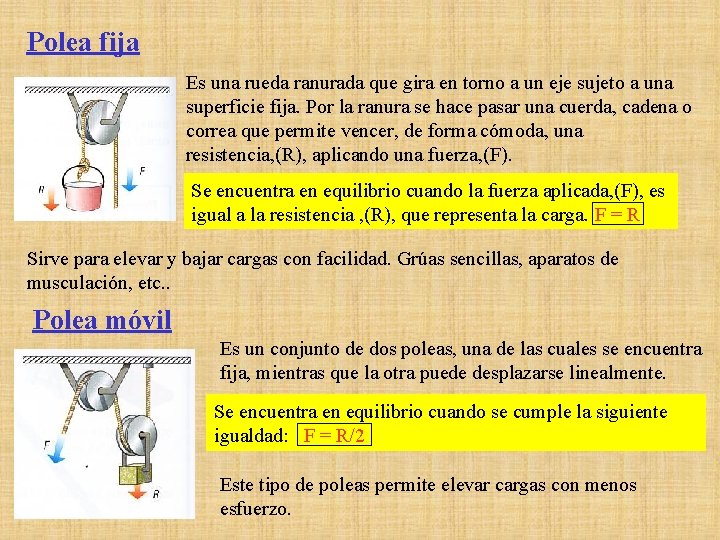 Polea fija

R

F

Es una rueda ranurada que gira en torno a un eje sujeto a una superficie fija. Por la ranura se hace pasar una cuerda, cadena o correa que permite vencer, de forma cómoda, una resistencia,(R), aplicando una fuerza,(F).

Se encuentra en equilibrio cuando la fuerza aplicada,(F), es igual a la resistencia ,(R), que representa la carga. $F = R$

Sirve para elevar y bajar cargas con facilidad. Grúas sencillas, aparatos de musculación, etc..

Polea móvil

F

R

Es un conjunto de dos poleas, una de las cuales se encuentra fija, mientras que la otra puede desplazarse linealmente.

Se encuentra en equilibrio cuando se cumple la siguiente igualdad: $F = R/2$

Este tipo de poleas permite elevar cargas con menos esfuerzo.